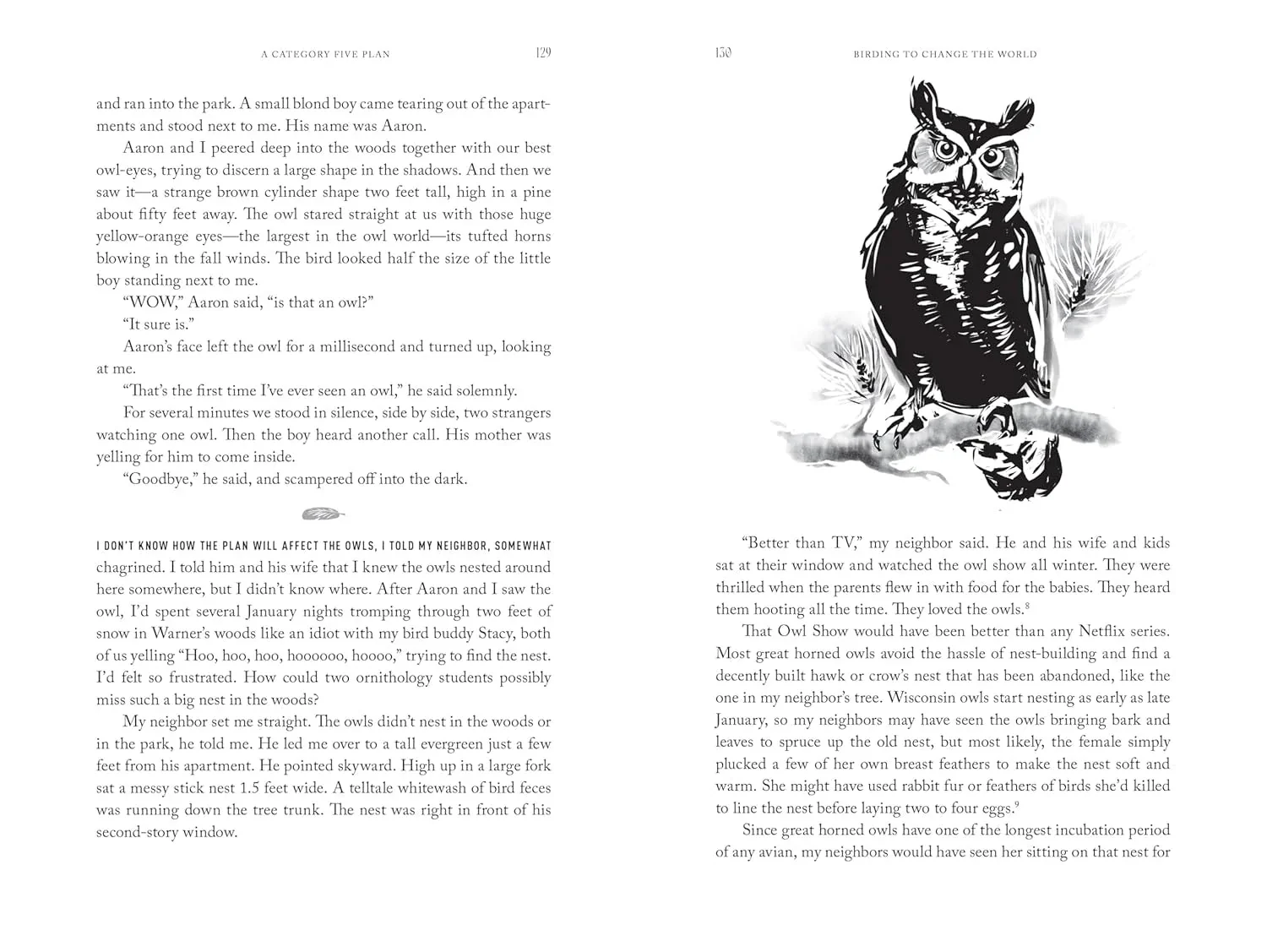 A CATEGORY FIVE PLAN 129

and ran into the park. A small blond boy came tearing out of the apartments and stood next to me. His name was Aaron.

Aaron and I peered deep into the woods together with our best owl-eyes, trying to discern a large shape in the shadows. And then we saw it—a strange brown cylinder shape two feet tall, high in a pine about fifty feet away. The owl stared straight at us with those huge yellow-orange eyes—the largest in the owl world—its tufted horns blowing in the fall winds. The bird looked half the size of the little boy standing next to me.

"WOW," Aaron said, "is that an owl?"

"It sure is."

Aaron's face left the owl for a millisecond and turned up, looking at me.

"That's the first time I've ever seen an owl," he said solemnly.

For several minutes we stood in silence, side by side, two strangers watching one owl. Then the boy heard another call. His mother was yelling for him to come inside.

"Goodbye," he said, and scampered off into the dark.

I DON'T KNOW HOW THE PLAN WILL AFFECT THE OWLS, I TOLD MY NEIGHBOR, SOMEWHAT chagrined. I told him and his wife that I knew the owls nested around here somewhere, but I didn't know where. After Aaron and I saw the owl, I'd spent several January nights tromping through two feet of snow in Warner's woods like an idiot with my bird buddy Stacy, both of us yelling "Hoo, hoo, hoo, hoooooo, hoooo," trying to find the nest. I'd felt so frustrated. How could two ornithology students possibly miss such a big nest in the woods?

My neighbor set me straight. The owls didn't nest in the woods or in the park, he told me. He led me over to a tall evergreen just a few feet from his apartment. He pointed skyward. High up in a large fork sat a messy stick nest 1.5 feet wide. A telltale whitewash of bird feces was running down the tree trunk. The nest was right in front of his second-story window.

130 BIRDING TO CHANGE THE WORLD

"Better than TV," my neighbor said. He and his wife and kids sat at their window and watched the owl show all winter. They were thrilled when the parents flew in with food for the babies. They heard them hooting all the time. They loved the owls.$^8$

That Owl Show would have been better than any Netflix series. Most great horned owls avoid the hassle of nest-building and find a decently built hawk or crow's nest that has been abandoned, like the one in my neighbor's tree. Wisconsin owls start nesting as early as late January, so my neighbors may have seen the owls bringing bark and leaves to spruce up the old nest, but most likely, the female simply plucked a few of her own breast feathers to make the nest soft and warm. She might have used rabbit fur or feathers of birds she'd killed to line the nest before laying two to four eggs.$^9$

Since great horned owls have one of the longest incubation period of any avian, my neighbors would have seen her sitting on that nest for